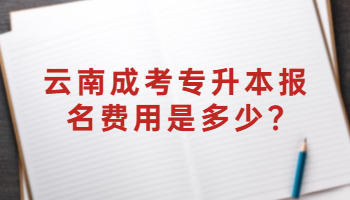 云南成考专升本报名费用是多少？